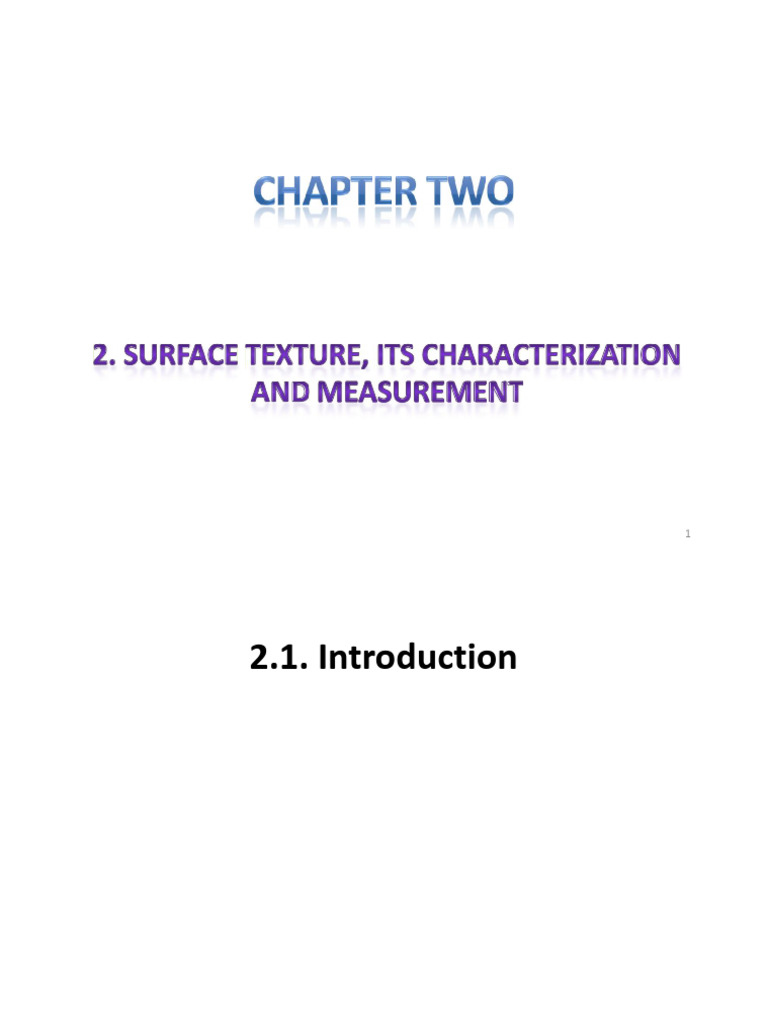 CHAPTER TWO

2. SURFACE TEXTURE, ITS CHARACTERIZATION AND MEASUREMENT

1

2.1. Introduction